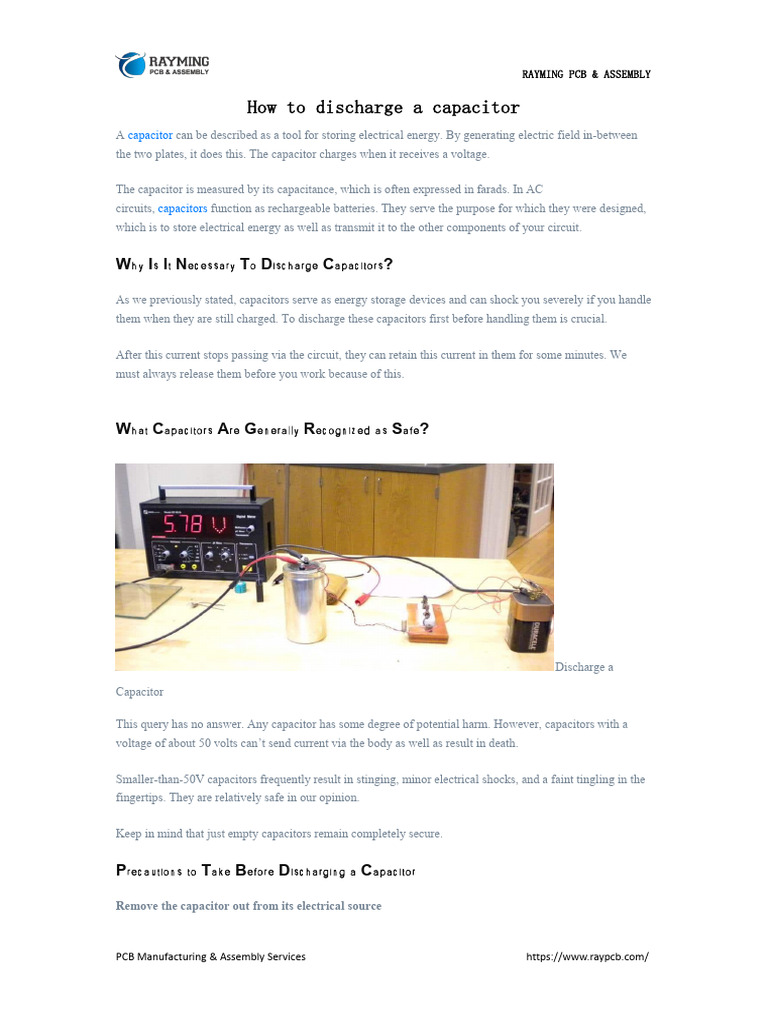 RAYMING PCB & ASSEMBLY

RAYMING PCB & ASSEMBLY

How to discharge a capacitor

A capacitor can be described as a tool for storing electrical energy. By generating electric field in-between the two plates, it does this. The capacitor charges when it receives a voltage.

The capacitor is measured by its capacitance, which is often expressed in farads. In AC circuits, capacitors function as rechargeable batteries. They serve the purpose for which they were designed, which is to store electrical energy as well as transmit it to the other components of your circuit.

Why Is It Necessary To Discharge Capacitors?

As we previously stated, capacitors serve as energy storage devices and can shock you severely if you handle them when they are still charged. To discharge these capacitors first before handling them is crucial.

After this current stops passing via the circuit, they can retain this current in them for some minutes. We must always release them before you work because of this.

What Capacitors Are Generally Recognized as Safe?

5.78 V

DURACELL

Discharge a Capacitor

This query has no answer. Any capacitor has some degree of potential harm. However, capacitors with a voltage of about 50 volts can't send current via the body as well as result in death.

Smaller-than-50V capacitors frequently result in stinging, minor electrical shocks, and a faint tingling in the fingertips. They are relatively safe in our opinion.

Keep in mind that just empty capacitors remain completely secure.

Precautions to Take Before Discharging a Capacitor

Remove the capacitor out from its electrical source

PCB Manufacturing & Assembly Services https://www.raypcb.com/